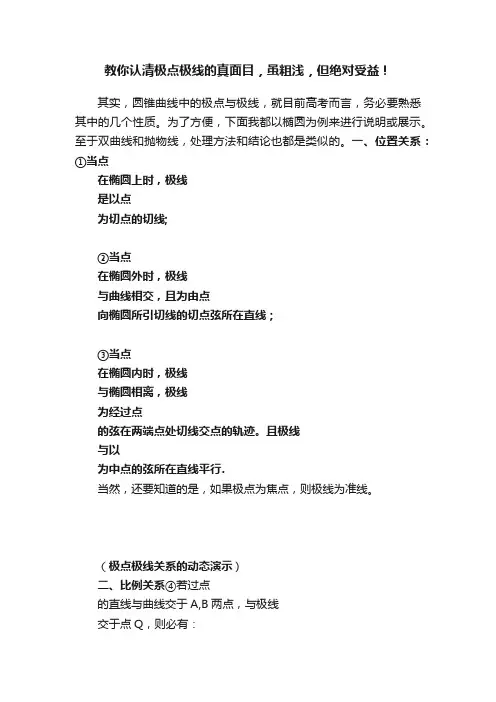 教你认清极点极线的真面目，虽粗浅，但绝对受益！

其实，圆锥曲线中的极点与极线，就目前高考而言，务必要熟悉其中的几个性质。为了方便，下面我都以椭圆为例来进行说明或展示。至于双曲线和抛物线，处理方法和结论也都是类似的。一、位置关系：
①当点
在椭圆上时，极线
是以点
为切点的切线;

②当点
在椭圆外时，极线
与曲线相交，且为由点
向椭圆所引切线的切点弦所在直线；

③当点
在椭圆内时，极线
与椭圆相离，极线
为经过点
的弦在两端点处切线交点的轨迹。且极线
与以
为中点的弦所在直线平行.
当然，还要知道的是，如果极点为焦点，则极线为准线。

（极点极线关系的动态演示）
二、比例关系④若过点
的直线与曲线交于 A,B 两点，与极线
交于点 Q，则必有：